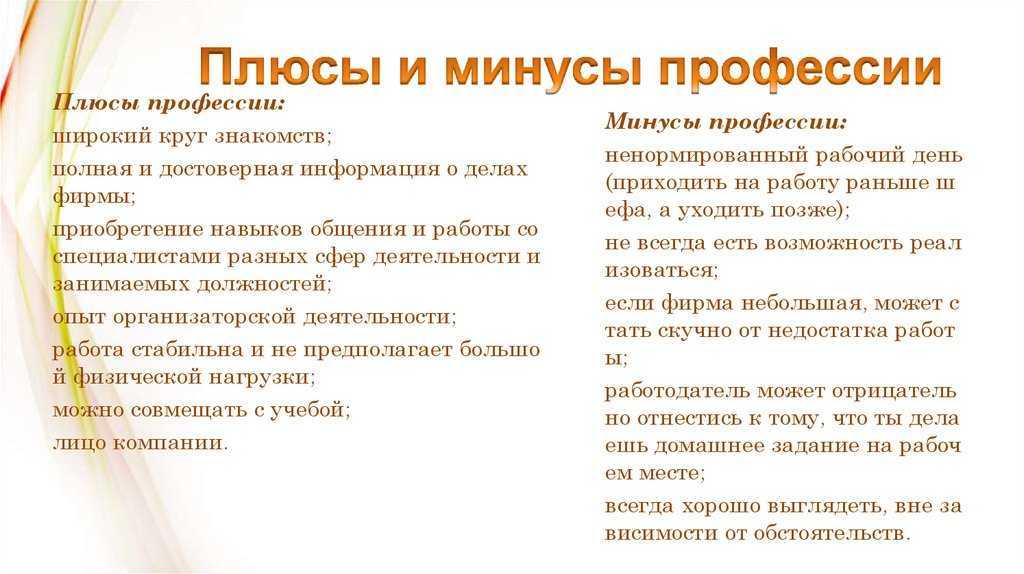 Плюсы и минусы профессии

Плюсы профессии:

широкий круг знакомств;

полная и достоверная информация о делах фирмы;

приобретение навыков общения и работы со специалистами разных сфер деятельности и занимаемых должностей;

опыт организаторской деятельности;

работа стабильна и не предполагает большо й физической нагрузки;

можно совмещать с учебой;

лицо компании.

Минусы профессии:

ненормированный рабочий день (приходить на работу раньше ш ефа, а уходить позже);

не всегда есть возможность реал изоваться;

если фирма небольшая, может с тать скучно от недостатка работ ы;

работодатель может отрицатель но отнестись к тому, что ты дела ешь домашнее задание на рабоч ем месте;

всегда хорошо выглядеть, вне за висимости от обстоятельств.